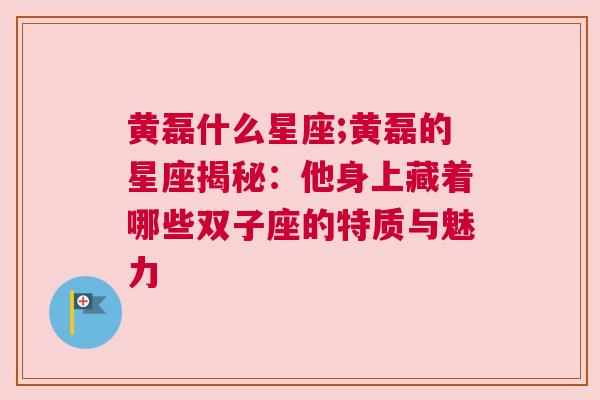 黄磊什么星座;黄磊的星座揭秘：他身上藏着哪些双子座的特质与魅力